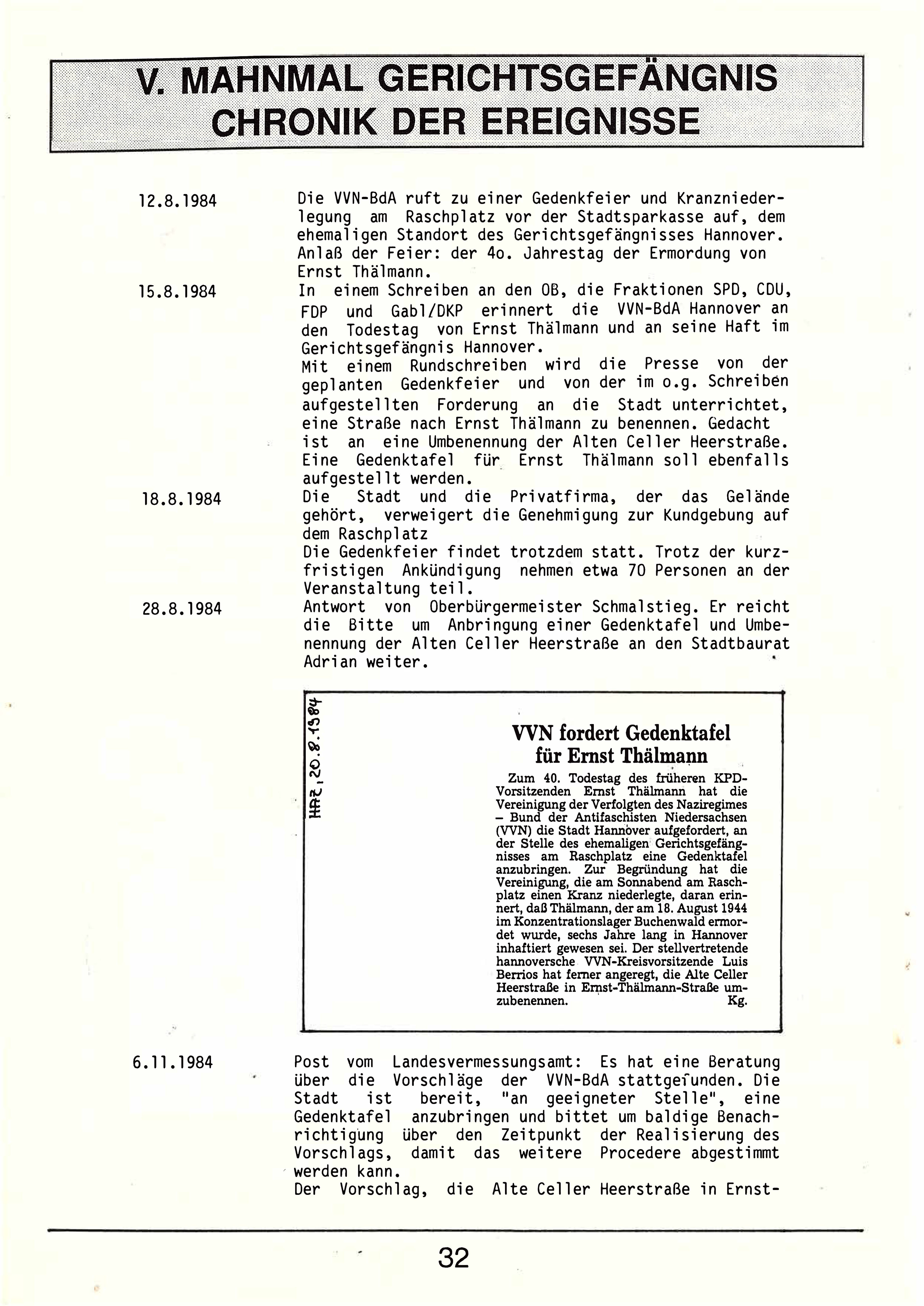 V. MAHNMAL GERICHTSGEFÄNGNIS
CHRONIK DER EREIGNISSE

12.8.1984

Die VVN-BdA ruft zu einer Gedenkfeier und Kranzniederlegung am Raschplatz vor der Stadtsparkasse auf, dem ehemaligen Standort des Gerichtsgefängnisses Hannover. Anlaß der Feier: der 4o. Jahrestag der Ermordung von Ernst Thälmann.

15.8.1984

In einem Schreiben an den OB, die Fraktionen SPD, CDU, FDP und Gabl/DKP erinnert die VVN-BdA Hannover an den Todestag von Ernst Thälmann und an seine Haft im Gerichtsgefängnis Hannover.

Mit einem Rundschreiben wird die Presse von der geplanten Gedenkfeier und von der im o.g. Schreiben aufgestellten Forderung an die Stadt unterrichtet, eine Straße nach Ernst Thälmann zu benennen. Gedacht ist an eine Umbenennung der Alten Celler Heerstraße. Eine Gedenktafel für Ernst Thälmann soll ebenfalls aufgestellt werden.

18.8.1984

Die Stadt und die Privatfirma, der das Gelände gehört, verweigert die Genehmigung zur Kundgebung auf dem Raschplatz

Die Gedenkfeier findet trotzdem statt. Trotz der kurzfristigen Ankündigung nehmen etwa 70 Personen an der Veranstaltung teil.

28.8.1984

Antwort von Oberbürgermeister Schmalstieg. Er reicht die Bitte um Anbringung einer Gedenktafel und Umbenennung der Alten Celler Heerstraße an den Stadtbaurat Adrian weiter.

HAZ, 20.8.1984

VVN fordert Gedenktafel für Ernst Thälmann

Zum 40. Todestag des früheren KPD-Vorsitzenden Ernst Thälmann hat die Vereinigung der Verfolgten des Naziregimes – Bund der Antifaschisten Niedersachsen (VVN) die Stadt Hannover aufgefordert, an der Stelle des ehemaligen Gerichtsgefängnisses am Raschplatz eine Gedenktafel anzubringen. Zur Begründung hat die Vereinigung, die am Sonnabend am Raschplatz einen Kranz niederlegte, daran erinnert, daß Thälmann, der am 18. August 1944 im Konzentrationslager Buchenwald ermordet wurde, sechs Jahre lang in Hannover inhaftiert gewesen sei. Der stellvertretende hannoversche VVN-Kreisvorsitzende Luis Berrios hat ferner angeregt, die Alte Celler Heerstraße in Ernst-Thälmann-Straße umzubenennen. Kg.

6.11.1984

Post vom Landesvermessungsamt: Es hat eine Beratung über die Vorschläge der VVN-BdA stattgefunden. Die Stadt ist bereit, "an geeigneter Stelle", eine Gedenktafel anzubringen und bittet um baldige Benachrichtigung über den Zeitpunkt der Realisierung des Vorschlags, damit das weitere Procedere abgestimmt werden kann.

Der Vorschlag, die Alte Celler Heerstraße in Ernst-

32